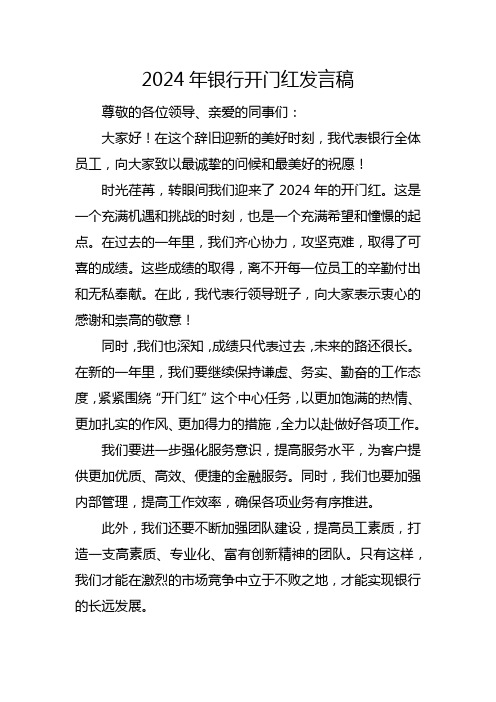 2024 年银行开门红发言稿

尊敬的各位领导、亲爱的同事们：

大家好！在这个辞旧迎新的美好时刻，我代表银行全体员工，向大家致以最诚挚的问候和最美好的祝愿！

时光荏苒，转眼间我们迎来了 2024 年的开门红。这是一个充满机遇和挑战的时刻，也是一个充满希望和憧憬的起点。在过去的一年里，我们齐心协力，攻坚克难，取得了可喜的成绩。这些成绩的取得，离不开每一位员工的辛勤付出和无私奉献。在此，我代表行领导班子，向大家表示衷心的感谢和崇高的敬意！

同时，我们也深知，成绩只代表过去，未来的路还很长。在新的一年里，我们要继续保持谦虚、务实、勤奋的工作态度，紧紧围绕“开门红”这个中心任务，以更加饱满的热情、更加扎实的作风、更加得力的措施，全力以赴做好各项工作。

我们要进一步强化服务意识，提高服务水平，为客户提供更加优质、高效、便捷的金融服务。同时，我们也要加强内部管理，提高工作效率，确保各项业务有序推进。

此外，我们还要不断加强团队建设，提高员工素质，打造一支高素质、专业化、富有创新精神的团队。只有这样，我们才能在激烈的市场竞争中立于不败之地，才能实现银行的长远发展。